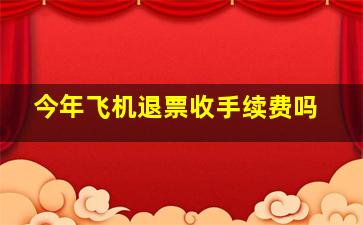 今年飞机退票收手续费吗